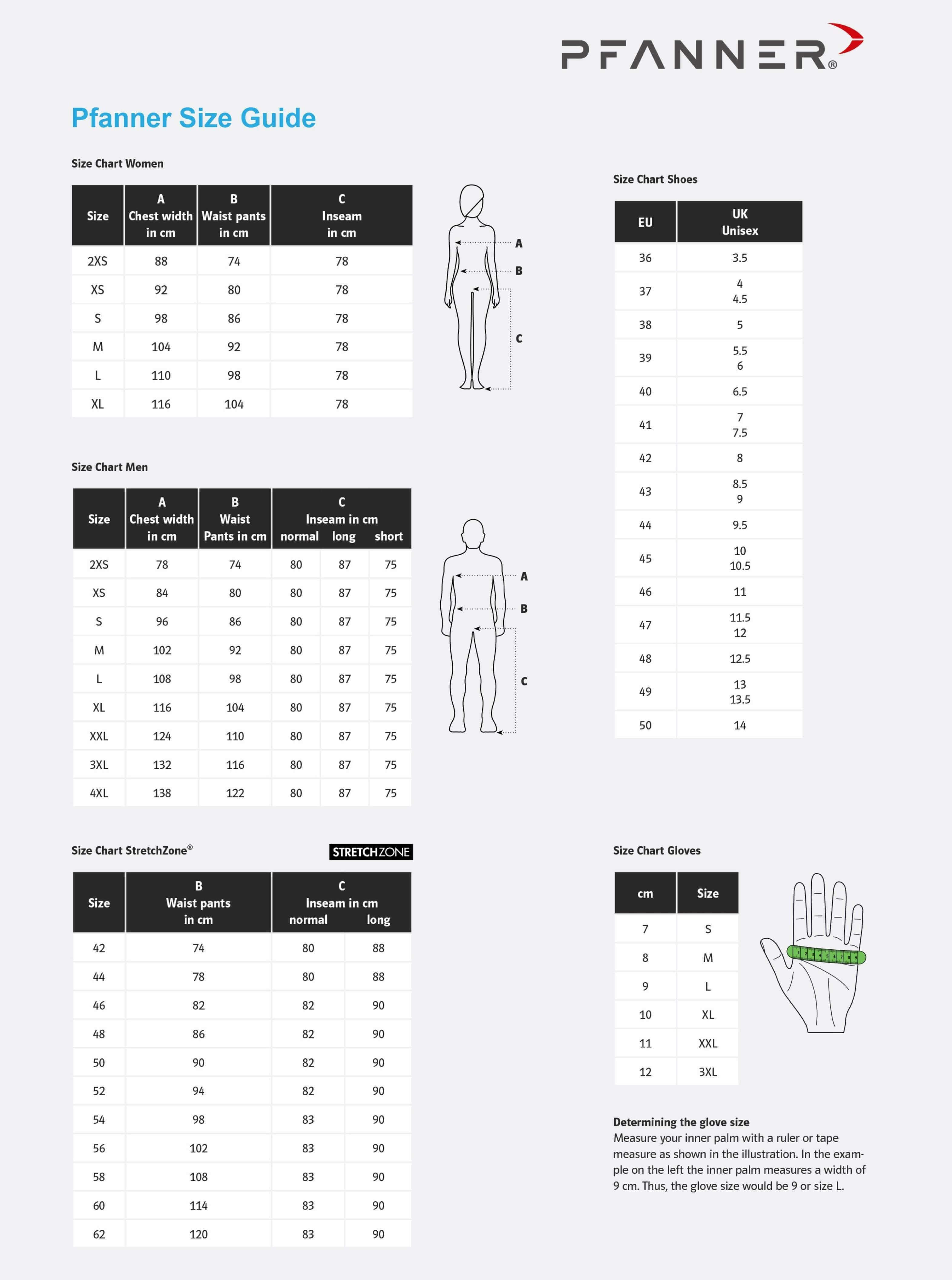 PFANNER®

Pfanner Size Guide

Size Chart Women

| Size | A Chest width in cm | B Waist pants in cm | C Inseam in cm |
|---|---|---|---|
| 2XS | 88 | 74 | 78 |
| XS | 92 | 80 | 78 |
| S | 98 | 86 | 78 |
| M | 104 | 92 | 78 |
| L | 110 | 98 | 78 |
| XL | 116 | 104 | 78 |

A
B
C

Size Chart Men

| Size | A Chest width in cm | B Waist Pants in cm | C Inseam in cm normal | long | short |
|---|---|---|---|---|---|
| 2XS | 78 | 74 | 80 | 87 | 75 |
| XS | 84 | 80 | 80 | 87 | 75 |
| S | 96 | 86 | 80 | 87 | 75 |
| M | 102 | 92 | 80 | 87 | 75 |
| L | 108 | 98 | 80 | 87 | 75 |
| XL | 116 | 104 | 80 | 87 | 75 |
| XXL | 124 | 110 | 80 | 87 | 75 |
| 3XL | 132 | 116 | 80 | 87 | 75 |
| 4XL | 138 | 122 | 80 | 87 | 75 |

A
B
C

Size Chart StretchZone®

STRETCHZONE

| Size | B Waist pants in cm | C Inseam in cm normal | long |
|---|---|---|---|
| 42 | 74 | 80 | 88 |
| 44 | 78 | 80 | 88 |
| 46 | 82 | 82 | 90 |
| 48 | 86 | 82 | 90 |
| 50 | 90 | 82 | 90 |
| 52 | 94 | 82 | 90 |
| 54 | 98 | 83 | 90 |
| 56 | 102 | 83 | 90 |
| 58 | 108 | 83 | 90 |
| 60 | 114 | 83 | 90 |
| 62 | 120 | 83 | 90 |

Size Chart Shoes

| EU | UK Unisex |
|---|---|
| 36 | 3.5 |
| 37 | 4 4.5 |
| 38 | 5 |
| 39 | 5.5 6 |
| 40 | 6.5 |
| 41 | 7 7.5 |
| 42 | 8 |
| 43 | 8.5 9 |
| 44 | 9.5 |
| 45 | 10 10.5 |
| 46 | 11 |
| 47 | 11.5 12 |
| 48 | 12.5 |
| 49 | 13 13.5 |
| 50 | 14 |

Size Chart Gloves

| cm | Size |
|---|---|
| 7 | S |
| 8 | M |
| 9 | L |
| 10 | XL |
| 11 | XXL |
| 12 | 3XL |

Determining the glove size
Measure your inner palm with a ruler or tape measure as shown in the illustration. In the example on the left the inner palm measures a width of 9 cm. Thus, the glove size would be 9 or size L.